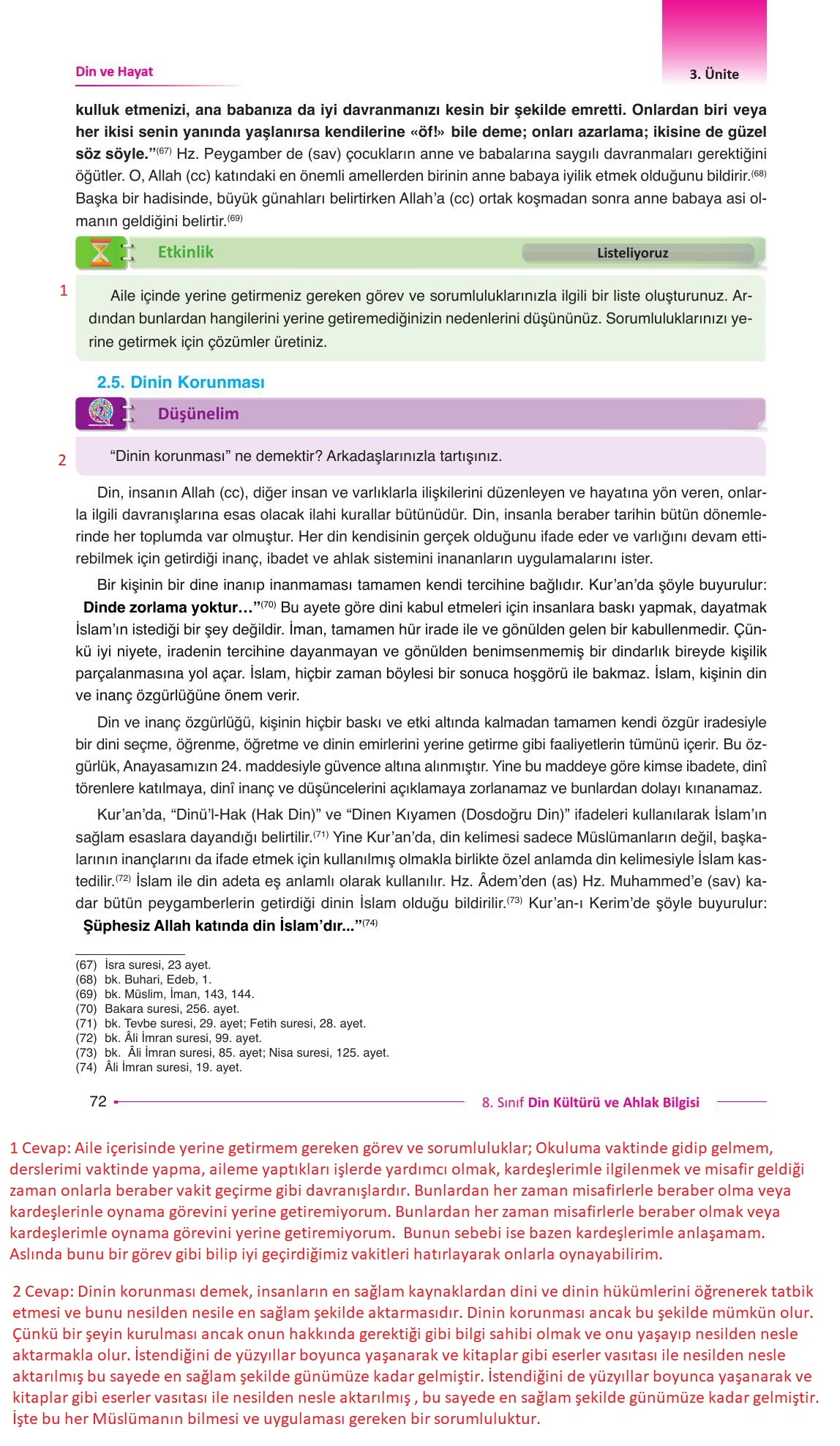 Din ve Hayat

3. Ünite

kulluk etmenizi, ana babanıza da iyi davranmanızı kesin bir şekilde emretti. Onlardan biri veya her ikisi senin yanında yaşlanırsa kendilerine «öf!» bile deme; onları azarlama; ikisine de güzel söz söyle."$^{(67)}$ Hz. Peygamber de (sav) çocukların anne ve babalarına saygılı davranmaları gerektiğini öğütler. O, Allah (cc) katındaki en önemli amellerden birinin anne babaya iyilik etmek olduğunu bildirir.$^{(68)}$ Başka bir hadisinde, büyük günahları belirtirken Allah'a (cc) ortak koşmadan sonra anne babaya asi olmanın geldiğini belirtir.$^{(69)}$

Etkinlik

Listeliyoruz

1

Aile içinde yerine getirmeniz gereken görev ve sorumluluklarınızla ilgili bir liste oluşturunuz. Ardından bunlardan hangilerini yerine getiremediğinizin nedenlerini düşününüz. Sorumluluklarınızı yerine getirmek için çözümler üretiniz.

2.5. Dinin Korunması

Düşünelim

2

"Dinin korunması" ne demektir? Arkadaşlarınızla tartışınız.

Din, insanın Allah (cc), diğer insan ve varlıklarla ilişkilerini düzenleyen ve hayatına yön veren, onlarla ilgili davranışlarına esas olacak ilahi kurallar bütünüdür. Din, insanla beraber tarihin bütün dönemlerinde her toplumda var olmuştur. Her din kendisinin gerçek olduğunu ifade eder ve varlığını devam ettirebilmek için getirdiği inanç, ibadet ve ahlak sistemini inananların uygulamalarını ister.

Bir kişinin bir dine inanıp inanmaması tamamen kendi tercihine bağlıdır. Kur'an'da şöyle buyurulur: Dinde zorlama yoktur…"$^{(70)}$ Bu ayete göre dini kabul etmeleri için insanlara baskı yapmak, dayatmak İslam'ın istediği bir şey değildir. İman, tamamen hür irade ile ve gönülden gelen bir kabullenmedir. Çünkü iyi niyete, iradenin tercihine dayanmayan ve gönülden benimsenmemiş bir dindarlık bireyde kişilik parçalanmasına yol açar. İslam, hiçbir zaman böylesi bir sonuca hoşgörü ile bakmaz. İslam, kişinin din ve inanç özgürlüğüne önem verir.

Din ve inanç özgürlüğü, kişinin hiçbir baskı ve etki altında kalmadan tamamen kendi özgür iradesiyle bir dini seçme, öğrenme, öğretme ve dinin emirlerini yerine getirme gibi faaliyetlerin tümünü içerir. Bu özgürlük, Anayasamızın 24. maddesiyle güvence altına alınmıştır. Yine bu maddeye göre kimse ibadete, dinî törenlere katılmaya, dinî inanç ve düşüncelerini açıklamaya zorlanamaz ve bunlardan dolayı kınanamaz.

Kur'an'da, "Dinü'l-Hak (Hak Din)" ve "Dinen Kıyamen (Dosdoğru Din)" ifadeleri kullanılarak İslam'ın sağlam esaslara dayandığı belirtilir.$^{(71)}$ Yine Kur'an'da, din kelimesi sadece Müslümanların değil, başkalarının inançlarını da ifade etmek için kullanılmış olmakla birlikte özel anlamda din kelimesiyle İslam kastedilir.$^{(72)}$ İslam ile din adeta eş anlamlı olarak kullanılır. Hz. Âdem'den (as) Hz. Muhammed'e (sav) kadar bütün peygamberlerin getirdiği dinin İslam olduğu bildirilir.$^{(73)}$ Kur'an-ı Kerim'de şöyle buyurulur: Şüphesiz Allah katında din İslam'dır..."$^{(74)}$

(67) İsra suresi, 23 ayet.
(68) bk. Buhari, Edeb, 1.
(69) bk. Müslim, İman, 143, 144.
(70) Bakara suresi, 256. ayet.
(71) bk. Tevbe suresi, 29. ayet; Fetih suresi, 28. ayet.
(72) bk. Âli İmran suresi, 99. ayet.
(73) bk. Âli İmran suresi, 85. ayet; Nisa suresi, 125. ayet.
(74) Âli İmran suresi, 19. ayet.

72

8. Sınıf Din Kültürü ve Ahlak Bilgisi

1 Cevap: Aile içerisinde yerine getirmem gereken görev ve sorumluluklar; Okuluma vaktinde gidip gelmem, derslerimi vaktinde yapma, aileme yaptıkları işlerde yardımcı olmak, kardeşlerimle ilgilenmek ve misafir geldiği zaman onlarla beraber vakit geçirme gibi davranışlardır. Bunlardan her zaman misafirlerle beraber olma veya kardeşlerinle oynama görevini yerine getiremiyorum. Bunlardan her zaman misafirlerle beraber olmak veya kardeşlerimle oynama görevini yerine getiremiyorum. Bunun sebebi ise bazen kardeşlerimle anlaşamam. Aslında bunu bir görev gibi bilip iyi geçirdiğimiz vakitleri hatırlayarak onlarla oynayabilirim.

2 Cevap: Dinin korunması demek, insanların en sağlam kaynaklardan dini ve dinin hükümlerini öğrenerek tatbik etmesi ve bunu nesilden nesile en sağlam şekilde aktarmasıdır. Dinin korunması ancak bu şekilde mümkün olur. Çünkü bir şeyin kurulması ancak onun hakkında gerektiği gibi bilgi sahibi olmak ve onu yaşayıp nesilden nesle aktarmakla olur. İstendiğini de yüzyıllar boyunca yaşanarak ve kitaplar gibi eserler vasıtası ile nesilden nesle aktarılmış bu sayede en sağlam şekilde günümüze kadar gelmiştir. İstendiğini de yüzyıllar boyunca yaşanarak ve kitaplar gibi eserler vasıtası ile nesilden nesle aktarılmış , bu sayede en sağlam şekilde günümüze kadar gelmiştir. İşte bu her Müslümanın bilmesi ve uygulaması gereken bir sorumluluktur.